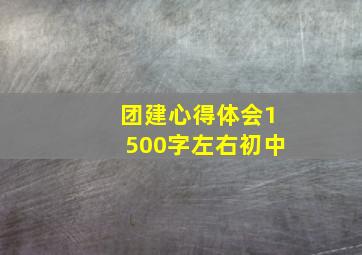 团建心得体会1500字左右初中